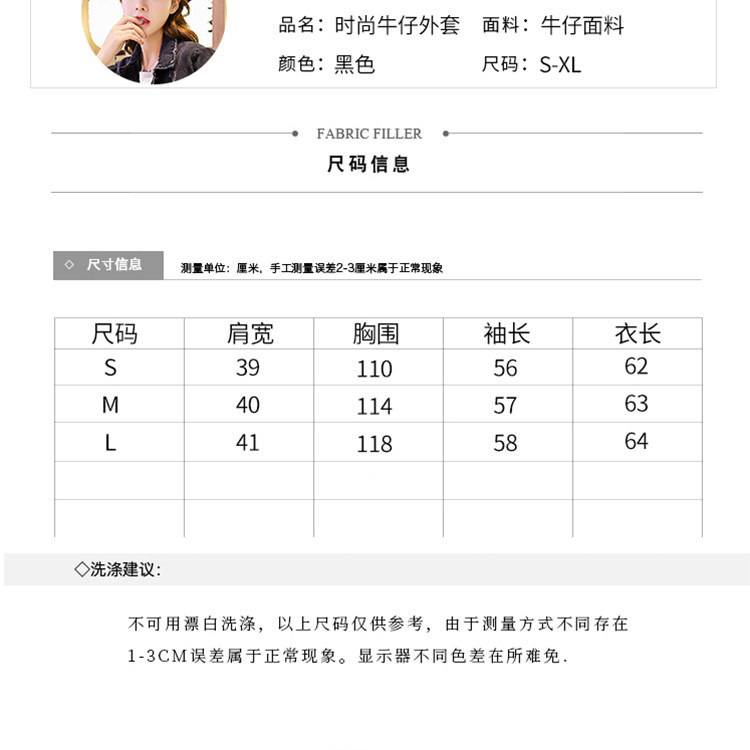 品名：时尚牛仔外套　面料：牛仔面料
颜色：黑色　尺码：S-XL

FABRIC FILLER
尺码信息

◇ 尺寸信息　测量单位：厘米，手工测量误差2-3厘米属于正常现象

| 尺码 | 肩宽 | 胸围 | 袖长 | 衣长 |
|---|---|---|---|---|
| S | 39 | 110 | 56 | 62 |
| M | 40 | 114 | 57 | 63 |
| L | 41 | 118 | 58 | 64 |
| | | | | |
| | | | | |

◇洗涤建议：

不可用漂白洗涤，以上尺码仅供参考，由于测量方式不同存在1-3CM误差属于正常现象。显示器不同色差在所难免.